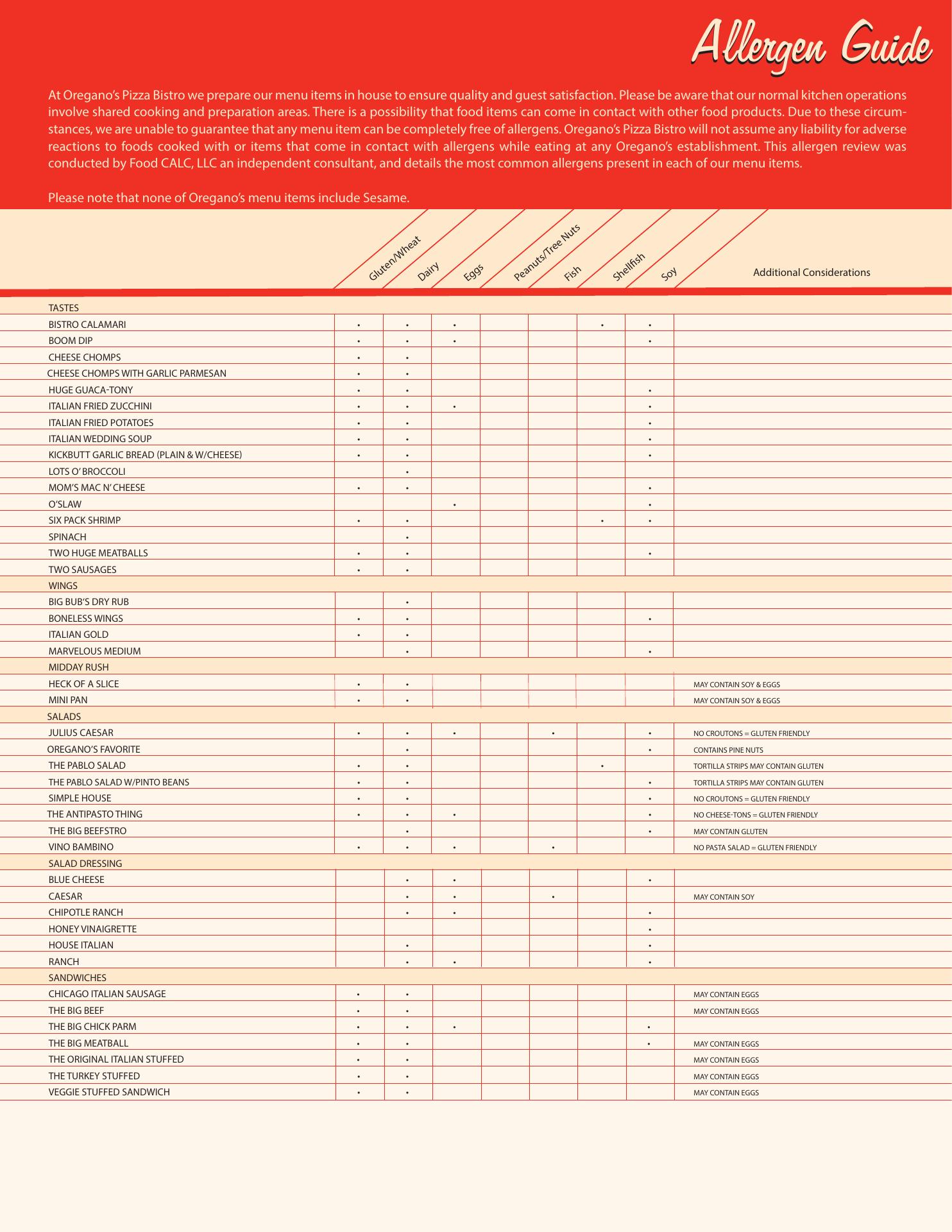 Allergen Guide

At Oregano's Pizza Bistro we prepare our menu items in house to ensure quality and guest satisfaction. Please be aware that our normal kitchen operations involve shared cooking and preparation areas. There is a possibility that food items can come in contact with other food products. Due to these circumstances, we are unable to guarantee that any menu item can be completely free of allergens. Oregano's Pizza Bistro will not assume any liability for adverse reactions to foods cooked with or items that come in contact with allergens while eating at any Oregano's establishment. This allergen review was conducted by Food CALC, LLC an independent consultant, and details the most common allergens present in each of our menu items.

Please note that none of Oregano's menu items include Sesame.

| | Gluten/Wheat | Dairy | Eggs | Peanuts/Tree Nuts | Fish | Shellfish | Soy | Additional Considerations |
|---|---|---|---|---|---|---|---|---|
| TASTES | | | | | | | | |
| BISTRO CALAMARI | • | • | • | | | • | • | |
| BOOM DIP | • | • | • | | | | • | |
| CHEESE CHOMPS | • | • | | | | | | |
| CHEESE CHOMPS WITH GARLIC PARMESAN | • | • | | | | | | |
| HUGE GUACA-TONY | • | • | | | | | • | |
| ITALIAN FRIED ZUCCHINI | • | • | • | | | | • | |
| ITALIAN FRIED POTATOES | • | • | | | | | • | |
| ITALIAN WEDDING SOUP | • | • | | | | | • | |
| KICKBUTT GARLIC BREAD (PLAIN & W/CHEESE) | • | • | | | | | • | |
| LOTS O' BROCCOLI | | • | | | | | | |
| MOM'S MAC N' CHEESE | • | • | | | | | • | |
| O'SLAW | | | • | | | | • | |
| SIX PACK SHRIMP | • | • | | | | • | • | |
| SPINACH | | • | | | | | | |
| TWO HUGE MEATBALLS | • | • | | | | | • | |
| TWO SAUSAGES | • | • | | | | | | |
| WINGS | | | | | | | | |
| BIG BUB'S DRY RUB | | • | | | | | | |
| BONELESS WINGS | • | • | | | | | • | |
| ITALIAN GOLD | • | • | | | | | | |
| MARVELOUS MEDIUM | | • | | | | | • | |
| MIDDAY RUSH | | | | | | | | |
| HECK OF A SLICE | • | • | | | | | | MAY CONTAIN SOY & EGGS |
| MINI PAN | • | • | | | | | | MAY CONTAIN SOY & EGGS |
| SALADS | | | | | | | | |
| JULIUS CAESAR | • | • | • | | • | | • | NO CROUTONS = GLUTEN FRIENDLY |
| OREGANO'S FAVORITE | | • | | | | | • | CONTAINS PINE NUTS |
| THE PABLO SALAD | • | • | | | | • | | TORTILLA STRIPS MAY CONTAIN GLUTEN |
| THE PABLO SALAD W/PINTO BEANS | • | • | | | | | • | TORTILLA STRIPS MAY CONTAIN GLUTEN |
| SIMPLE HOUSE | • | • | | | | | • | NO CROUTONS = GLUTEN FRIENDLY |
| THE ANTIPASTO THING | • | • | • | | | | • | NO CHEESE-TONS = GLUTEN FRIENDLY |
| THE BIG BEEFSTRO | | • | | | | | • | MAY CONTAIN GLUTEN |
| VINO BAMBINO | • | • | • | | • | | | NO PASTA SALAD = GLUTEN FRIENDLY |
| SALAD DRESSING | | | | | | | | |
| BLUE CHEESE | | • | • | | | | • | |
| CAESAR | | • | • | | • | | | MAY CONTAIN SOY |
| CHIPOTLE RANCH | | • | • | | | | • | |
| HONEY VINAIGRETTE | | | | | | | • | |
| HOUSE ITALIAN | | • | | | | | • | |
| RANCH | | • | • | | | | • | |
| SANDWICHES | | | | | | | | |
| CHICAGO ITALIAN SAUSAGE | • | • | | | | | | MAY CONTAIN EGGS |
| THE BIG BEEF | • | • | | | | | | MAY CONTAIN EGGS |
| THE BIG CHICK PARM | • | • | • | | | | • | |
| THE BIG MEATBALL | • | • | | | | | • | MAY CONTAIN EGGS |
| THE ORIGINAL ITALIAN STUFFED | • | • | | | | | | MAY CONTAIN EGGS |
| THE TURKEY STUFFED | • | • | | | | | | MAY CONTAIN EGGS |
| VEGGIE STUFFED SANDWICH | • | • | | | | | | MAY CONTAIN EGGS |